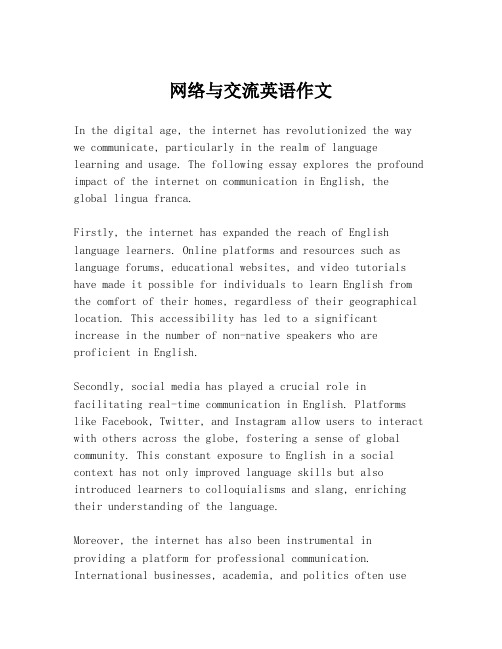 网络与交流英语作文

In the digital age, the internet has revolutionized the way we communicate, particularly in the realm of language learning and usage. The following essay explores the profound impact of the internet on communication in English, the global lingua franca.

Firstly, the internet has expanded the reach of English language learners. Online platforms and resources such as language forums, educational websites, and video tutorials have made it possible for individuals to learn English from the comfort of their homes, regardless of their geographical location. This accessibility has led to a significant increase in the number of non-native speakers who are proficient in English.

Secondly, social media has played a crucial role in facilitating real-time communication in English. Platforms like Facebook, Twitter, and Instagram allow users to interact with others across the globe, fostering a sense of global community. This constant exposure to English in a social context has not only improved language skills but also introduced learners to colloquialisms and slang, enriching their understanding of the language.

Moreover, the internet has also been instrumental in providing a platform for professional communication. International businesses, academia, and politics often use